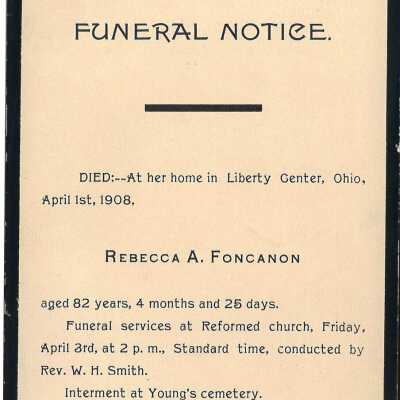 FUNERAL NOTICE.

DIED:--At her home in Liberty Center, Ohio, April 1st, 1908,

REBECCA A. FONCANON

aged 82 years, 4 months and 25 days.

Funeral services at Reformed church, Friday, April 3rd, at 2 p. m., Standard time, conducted by Rev. W. H. Smith.

Interment at Young's cemetery.